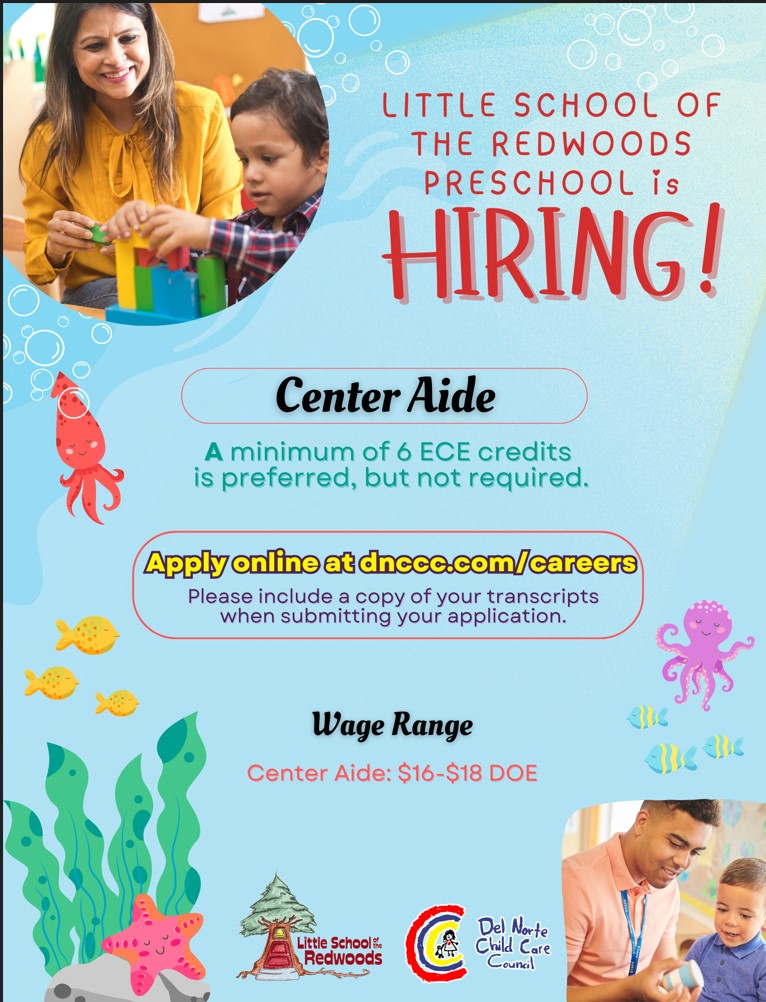 LITTLE SCHOOL OF THE REDWOODS PRESCHOOL is

HIRING!

Center Aide

A minimum of 6 ECE credits is preferred, but not required.

Apply online at dnccc.com/careers

Please include a copy of your transcripts when submitting your application.

Wage Range

Center Aide: $16-$18 DOE

Little School of the Redwoods

Del Norte Child Care Council